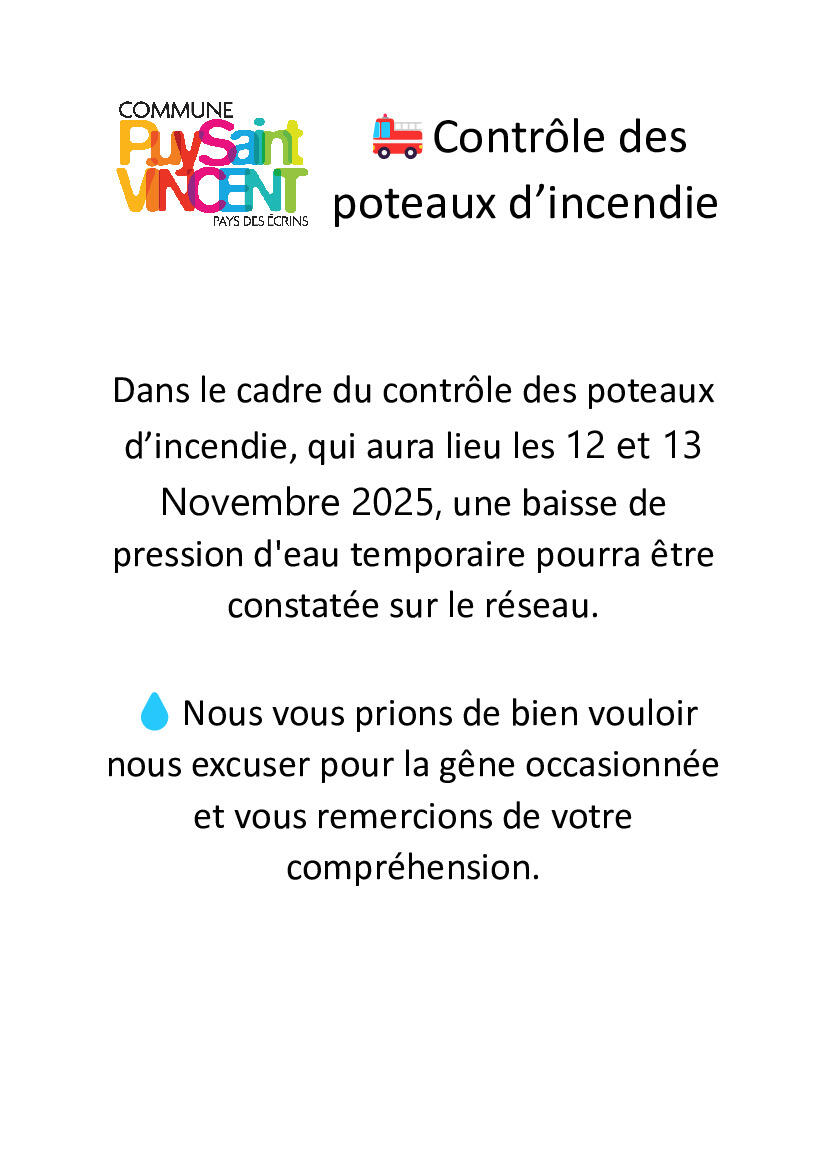 COMMUNE
PuySaint
VINCENT
PAYS DES ÉCRINS

🚒 Contrôle des poteaux d’incendie

Dans le cadre du contrôle des poteaux d’incendie, qui aura lieu les 12 et 13 Novembre 2025, une baisse de pression d'eau temporaire pourra être constatée sur le réseau.

💧 Nous vous prions de bien vouloir nous excuser pour la gêne occasionnée et vous remercions de votre compréhension.